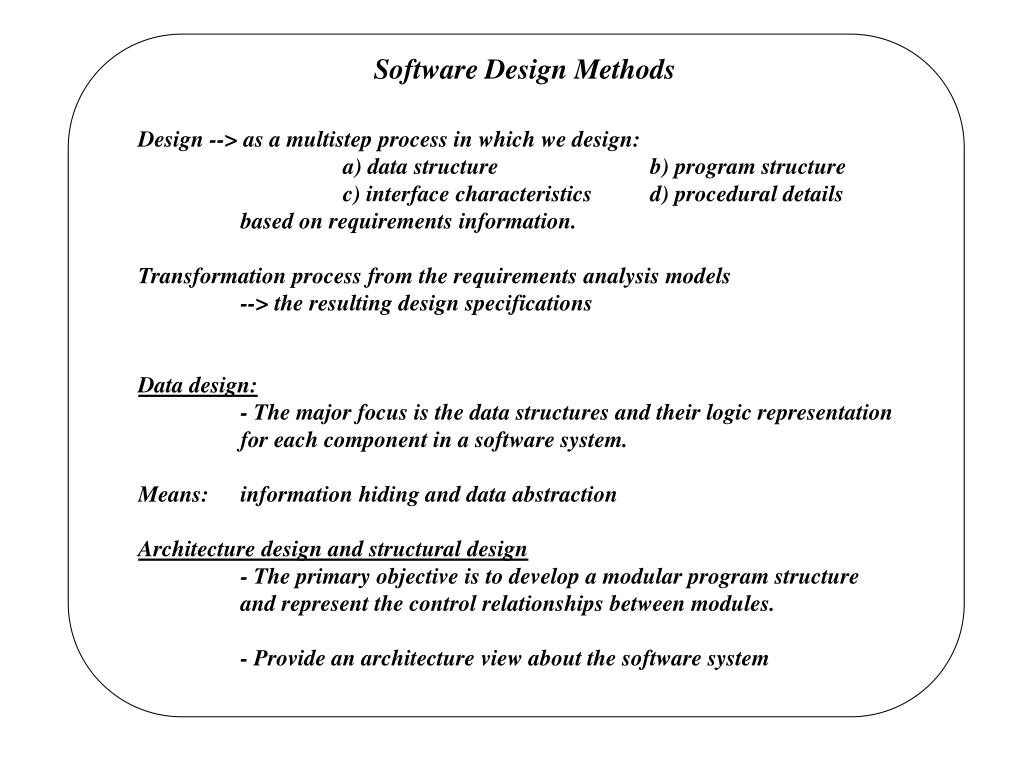 Software Design Methods

Design --> as a multistep process in which we design:
a) data structure b) program structure
c) interface characteristics d) procedural details
based on requirements information.

Transformation process from the requirements analysis models
--> the resulting design specifications

Data design:
- The major focus is the data structures and their logic representation for each component in a software system.

Means: information hiding and data abstraction

Architecture design and structural design
- The primary objective is to develop a modular program structure and represent the control relationships between modules.

- Provide an architecture view about the software system